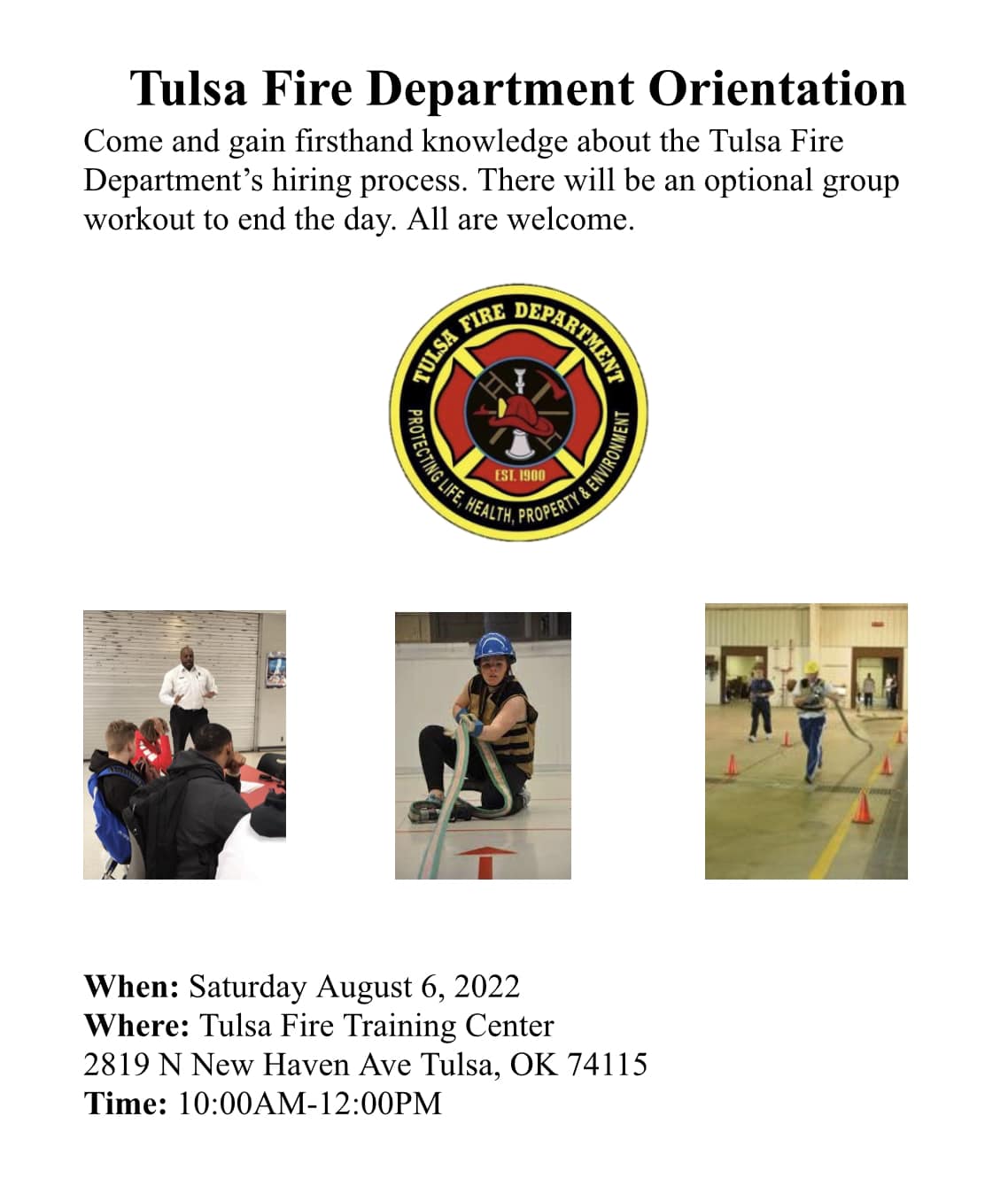 Tulsa Fire Department Orientation

Come and gain firsthand knowledge about the Tulsa Fire Department's hiring process. There will be an optional group workout to end the day. All are welcome.

TULSA FIRE DEPARTMENT
EST. 1900
PROTECTING LIFE, HEALTH, PROPERTY & ENVIRONMENT

When: Saturday August 6, 2022
Where: Tulsa Fire Training Center
2819 N New Haven Ave Tulsa, OK 74115
Time: 10:00AM-12:00PM